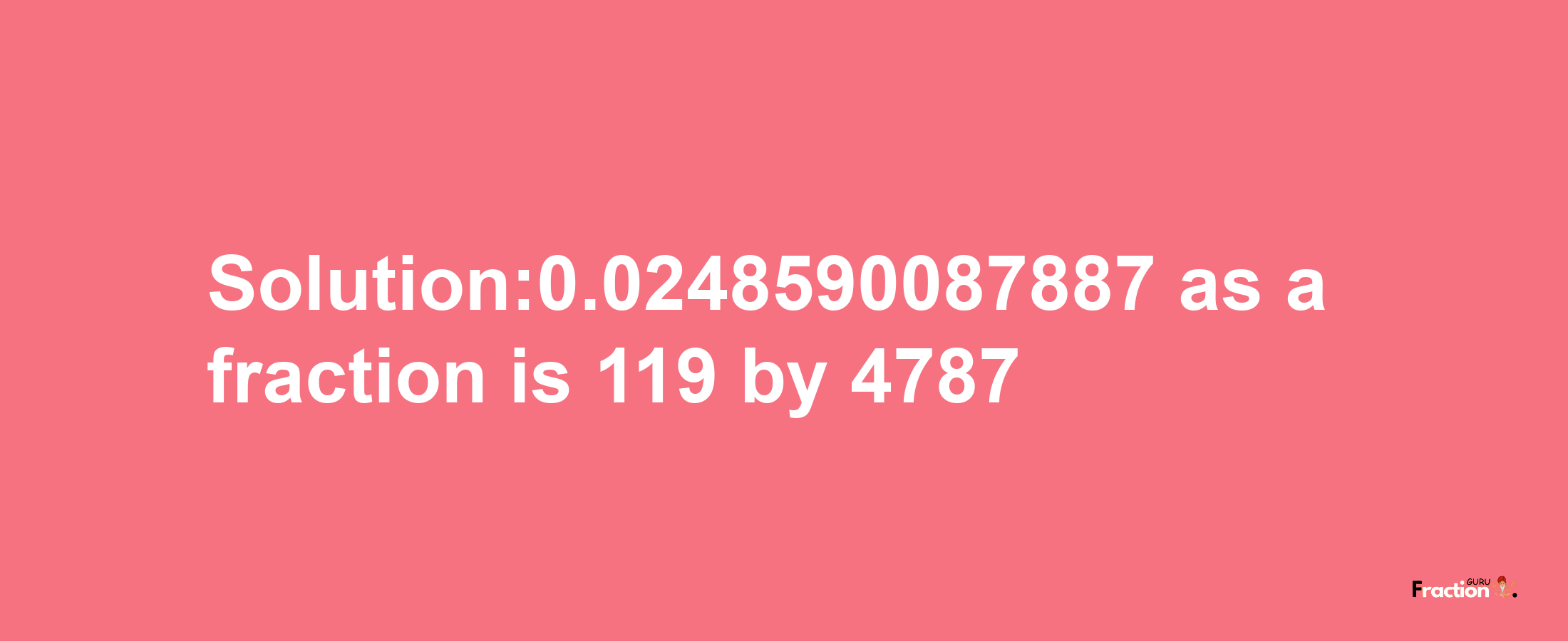 Solution:0.0248590087887 as a fraction is 119 by 4787

Fraction GURU